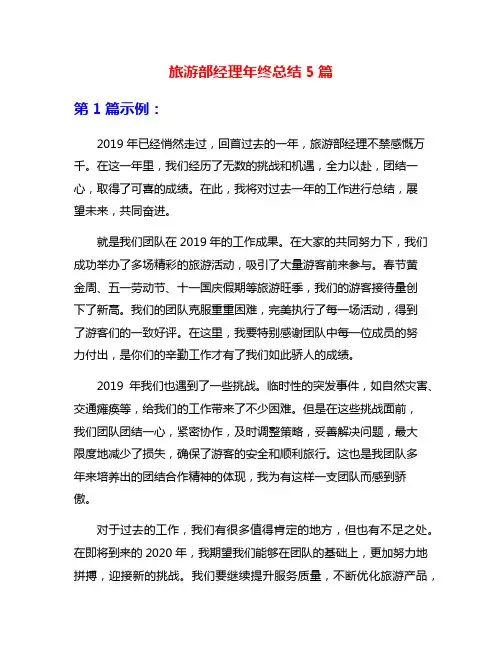 旅游部经理年终总结 5 篇

第 1 篇示例：

2019 年已经悄然走过，回首过去的一年，旅游部经理不禁感慨万千。在这一年里，我们经历了无数的挑战和机遇，全力以赴，团结一心，取得了可喜的成绩。在此，我将对过去一年的工作进行总结，展望未来，共同奋进。

就是我们团队在 2019 年的工作成果。在大家的共同努力下，我们成功举办了多场精彩的旅游活动，吸引了大量游客前来参与。春节黄金周、五一劳动节、十一国庆假期等旅游旺季，我们的游客接待量创下了新高。我们的团队克服重重困难，完美执行了每一场活动，得到了游客们的一致好评。在这里，我要特别感谢团队中每一位成员的努力付出，是你们的辛勤工作才有了我们如此骄人的成绩。

2019 年我们也遇到了一些挑战。临时性的突发事件，如自然灾害、交通瘫痪等，给我们的工作带来了不少困难。但是在这些挑战面前，我们团队团结一心，紧密协作，及时调整策略，妥善解决问题，最大限度地减少了损失，确保了游客的安全和顺利旅行。这也是我团队多年来培养出的团结合作精神的体现，我为有这样一支团队而感到骄傲。

对于过去的工作，我们有很多值得肯定的地方，但也有不足之处。在即将到来的 2020 年，我期望我们能够在团队的基础上，更加努力地拼搏，迎接新的挑战。我们要继续提升服务质量，不断优化旅游产品，